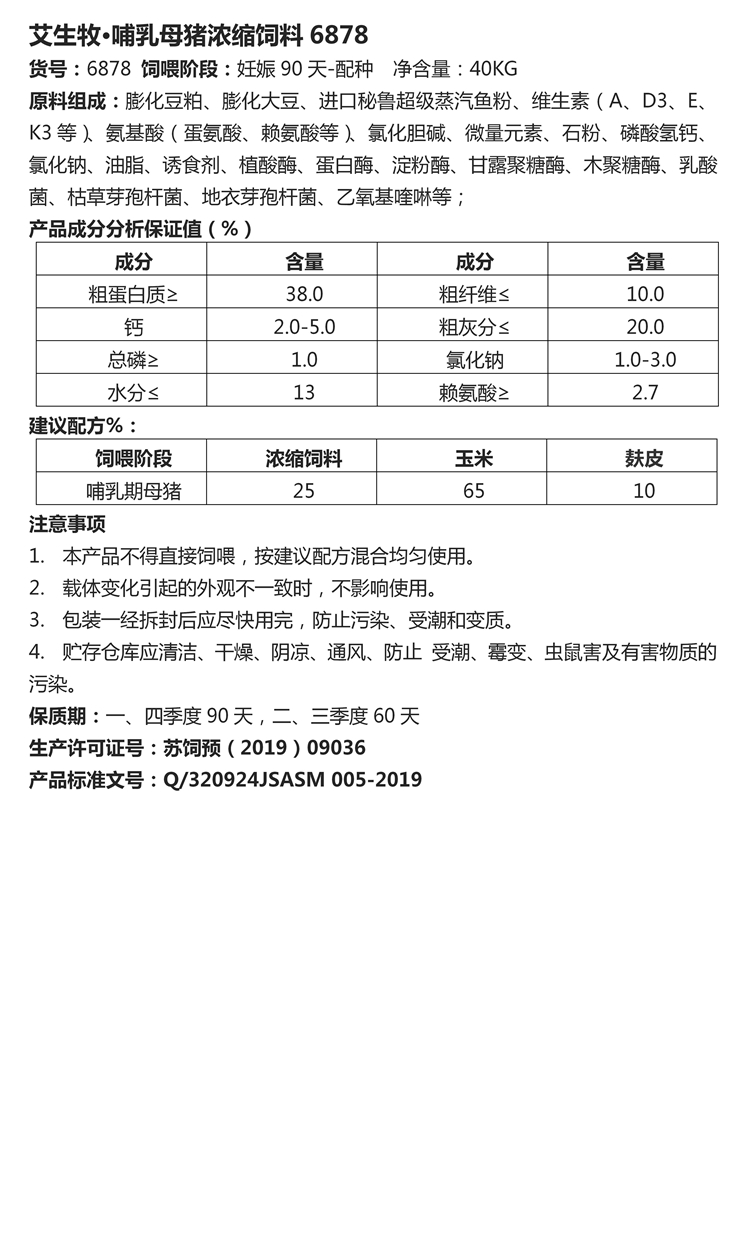 艾生牧•哺乳母猪浓缩饲料 6878

货号：6878 饲喂阶段：妊娠 90 天-配种 净含量：40KG

原料组成：膨化豆粕、膨化大豆、进口秘鲁超级蒸汽鱼粉、维生素（A、D3、E、K3 等）、氨基酸（蛋氨酸、赖氨酸等）、氯化胆碱、微量元素、石粉、磷酸氢钙、氯化钠、油脂、诱食剂、植酸酶、蛋白酶、淀粉酶、甘露聚糖酶、木聚糖酶、乳酸菌、枯草芽孢杆菌、地衣芽孢杆菌、乙氧基喹啉等；

产品成分分析保证值（%）

| 成分 | 含量 | 成分 | 含量 |
|---|---|---|---|
| 粗蛋白质≥ | 38.0 | 粗纤维≤ | 10.0 |
| 钙 | 2.0-5.0 | 粗灰分≤ | 20.0 |
| 总磷≥ | 1.0 | 氯化钠 | 1.0-3.0 |
| 水分≤ | 13 | 赖氨酸≥ | 2.7 |

建议配方%：

| 饲喂阶段 | 浓缩饲料 | 玉米 | 麸皮 |
|---|---|---|---|
| 哺乳期母猪 | 25 | 65 | 10 |

注意事项

1. 本产品不得直接饲喂，按建议配方混合均匀使用。

2. 载体变化引起的外观不一致时，不影响使用。

3. 包装一经拆封后应尽快用完，防止污染、受潮和变质。

4. 贮存仓库应清洁、干燥、阴凉、通风、防止 受潮、霉变、虫鼠害及有害物质的污染。

保质期：一、四季度 90 天，二、三季度 60 天

生产许可证号：苏饲预（2019）09036

产品标准文号：Q/320924JSASM 005-2019